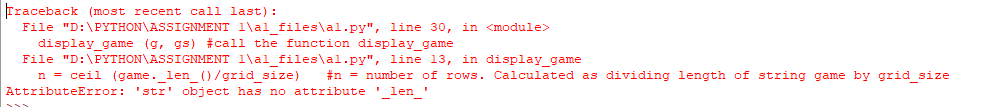 Traceback (most recent call last):
  File "D:\PYTHON\ASSIGNMENT 1\a1_files\a1.py", line 30, in <module>
    display_game (g, gs) #call the function display_game
  File "D:\PYTHON\ASSIGNMENT 1\a1_files\a1.py", line 13, in display_game
    n = ceil (game._len_()/grid_size)   #n = number of rows. Calculated as dividing length of string game by grid_size
AttributeError: 'str' object has no attribute '_len_'
>>>